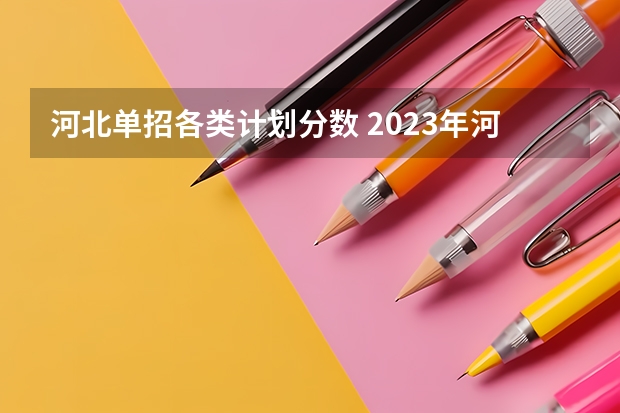 河北单招各类计划分数 2023年河